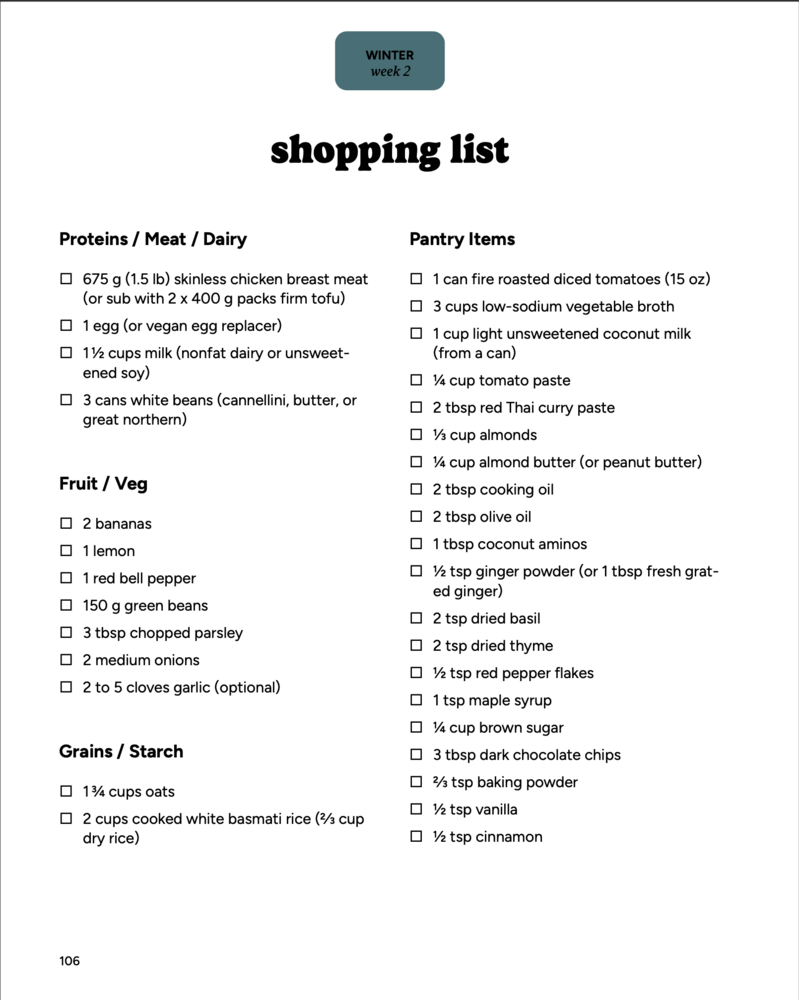 WINTER
week 2

shopping list

Proteins / Meat / Dairy

☐ 675 g (1.5 lb) skinless chicken breast meat (or sub with 2 x 400 g packs firm tofu)
☐ 1 egg (or vegan egg replacer)
☐ 1½ cups milk (nonfat dairy or unsweetened soy)
☐ 3 cans white beans (cannellini, butter, or great northern)

Fruit / Veg

☐ 2 bananas
☐ 1 lemon
☐ 1 red bell pepper
☐ 150 g green beans
☐ 3 tbsp chopped parsley
☐ 2 medium onions
☐ 2 to 5 cloves garlic (optional)

Grains / Starch

☐ 1¾ cups oats
☐ 2 cups cooked white basmati rice (⅔ cup dry rice)

Pantry Items

☐ 1 can fire roasted diced tomatoes (15 oz)
☐ 3 cups low-sodium vegetable broth
☐ 1 cup light unsweetened coconut milk (from a can)
☐ ¼ cup tomato paste
☐ 2 tbsp red Thai curry paste
☐ ⅓ cup almonds
☐ ¼ cup almond butter (or peanut butter)
☐ 2 tbsp cooking oil
☐ 2 tbsp olive oil
☐ 1 tbsp coconut aminos
☐ ½ tsp ginger powder (or 1 tbsp fresh grated ginger)
☐ 2 tsp dried basil
☐ 2 tsp dried thyme
☐ ½ tsp red pepper flakes
☐ 1 tsp maple syrup
☐ ¼ cup brown sugar
☐ 3 tbsp dark chocolate chips
☐ ⅔ tsp baking powder
☐ ½ tsp vanilla
☐ ½ tsp cinnamon

106